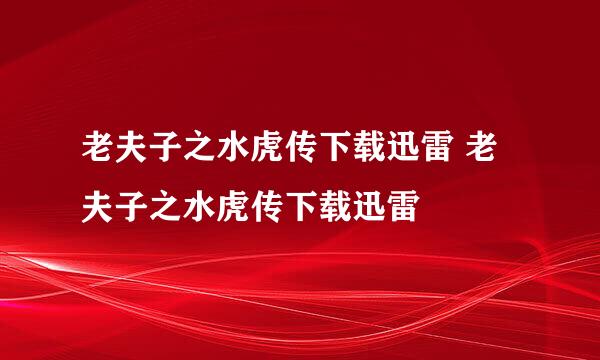 老夫子之水虎传下载迅雷 老夫子之水虎传下载迅雷